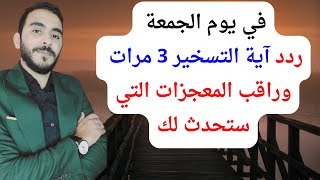 في يوم الجمعة

ردد آية التسخير 3 مرات

وراقب المعجزات التي

ستحدث لك